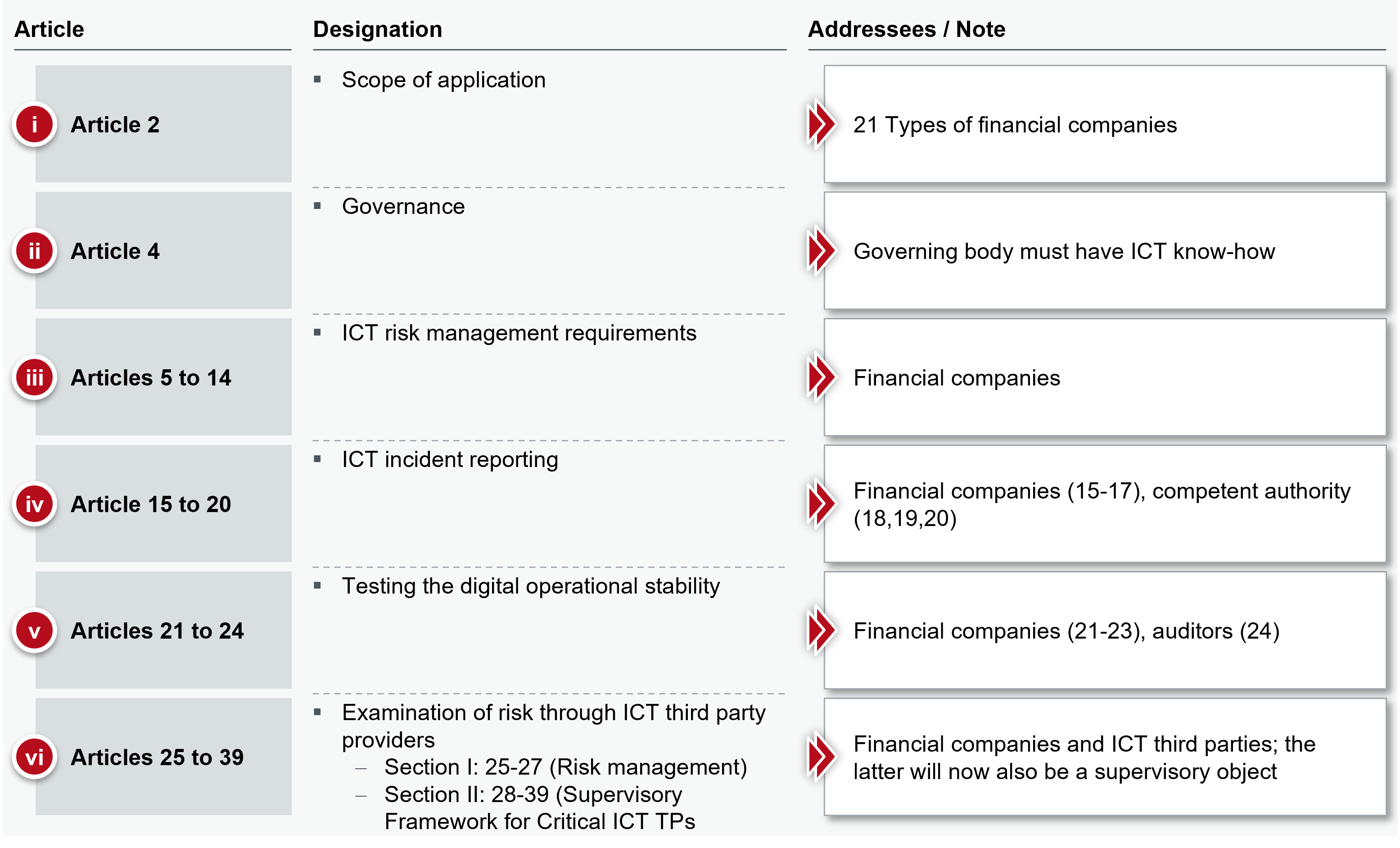 | Article | Designation | Addressees / Note |
|---|---|---|
| i Article 2 | ▪ Scope of application | 21 Types of financial companies |
| ii Article 4 | ▪ Governance | Governing body must have ICT know-how |
| iii Articles 5 to 14 | ▪ ICT risk management requirements | Financial companies |
| iv Article 15 to 20 | ▪ ICT incident reporting | Financial companies (15-17), competent authority (18,19,20) |
| v Articles 21 to 24 | ▪ Testing the digital operational stability | Financial companies (21-23), auditors (24) |
| vi Articles 25 to 39 | ▪ Examination of risk through ICT third party providers – Section I: 25-27 (Risk management) – Section II: 28-39 (Supervisory Framework for Critical ICT TPs | Financial companies and ICT third parties; the latter will now also be a supervisory object |